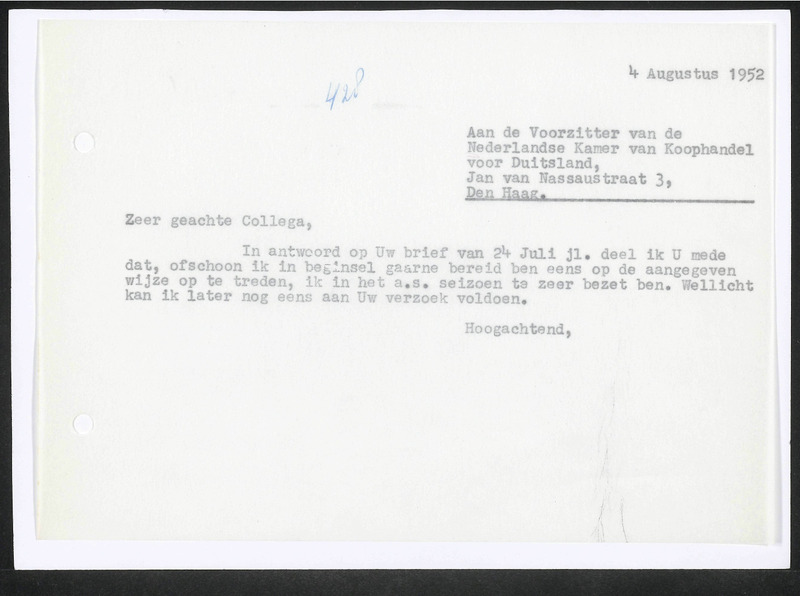 4 Augustus 1952

428

Aan de Voorzitter van de Nederlandse Kamer van Koophandel voor Duitsland, Jan van Nassaustraat 3, Den Haag.

Zeer geachte Collega,

In antwoord op Uw brief van 24 Juli jl. deel ik U mede dat, ofschoon ik in beginsel gaarne bereid ben eens op de aangegeven wijze op te treden, ik in het a.s. seizoen te zeer bezet ben. Wellicht kan ik later nog eens aan Uw verzoek voldoen.

Hoogachtend,